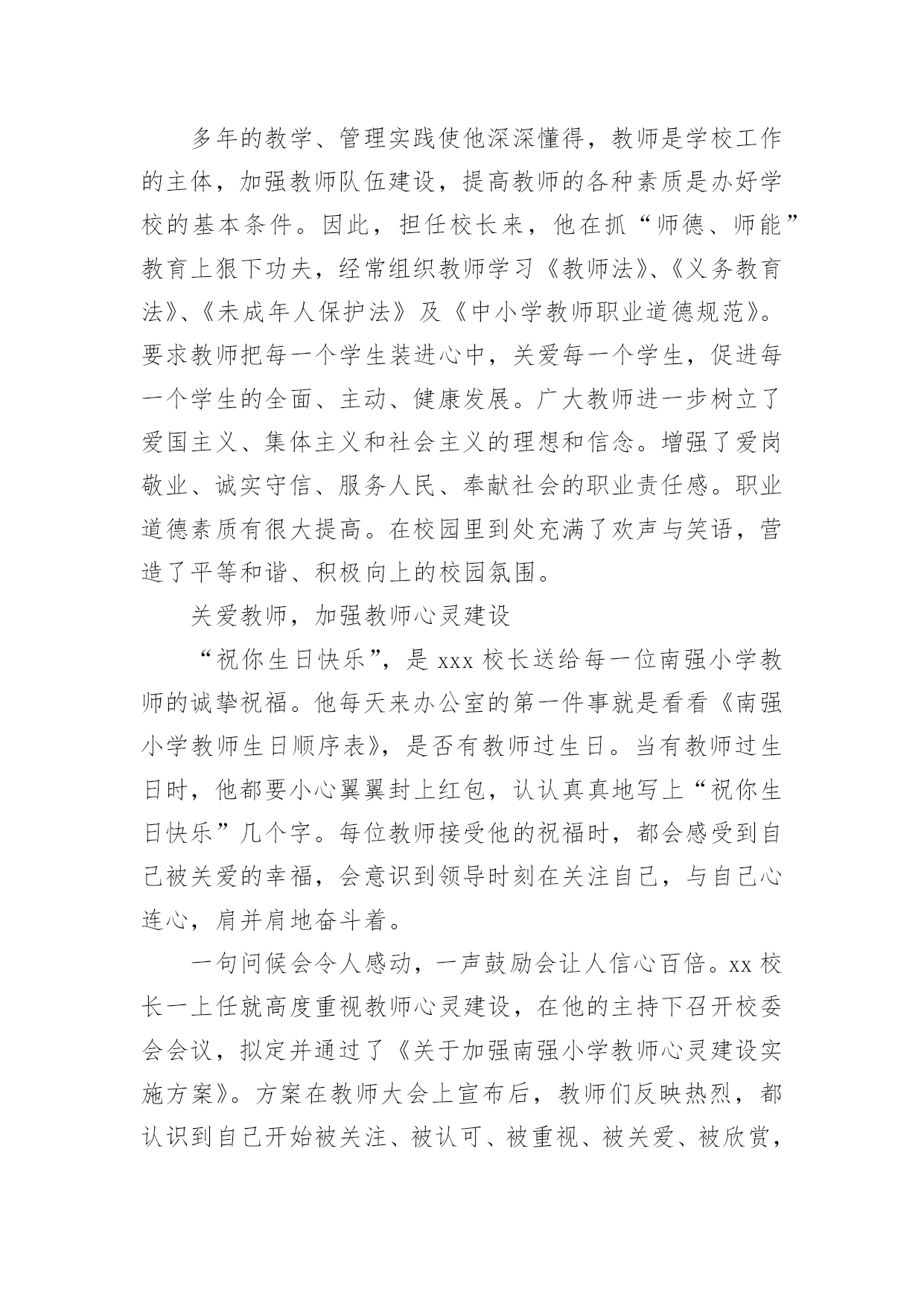 多年的教学、管理实践使他深深懂得，教师是学校工作的主体，加强教师队伍建设，提高教师的各种素质是办好学校的基本条件。因此，担任校长来，他在抓“师德、师能”教育上狠下功夫，经常组织教师学习《教师法》、《义务教育法》、《未成年人保护法》及《中小学教师职业道德规范》。要求教师把每一个学生装进心中，关爱每一个学生，促进每一个学生的全面、主动、健康发展。广大教师进一步树立了爱国主义、集体主义和社会主义的理想和信念。增强了爱岗敬业、诚实守信、服务人民、奉献社会的职业责任感。职业道德素质有很大提高。在校园里到处充满了欢声与笑语，营造了平等和谐、积极向上的校园氛围。

关爱教师，加强教师心灵建设

“祝你生日快乐”，是 xxx 校长送给每一位南强小学教师的诚挚祝福。他每天来办公室的第一件事就是看看《南强小学教师生日顺序表》，是否有教师过生日。当有教师过生日时，他都要小心翼翼封上红包，认认真真地写上“祝你生日快乐”几个字。每位教师接受他的祝福时，都会感受到自己被关爱的幸福，会意识到领导时刻在关注自己，与自己心连心，肩并肩地奋斗着。

一句问候会令人感动，一声鼓励会让人信心百倍。xx 校长一上任就高度重视教师心灵建设，在他的主持下召开校委会会议，拟定并通过了《关于加强南强小学教师心灵建设实施方案》。方案在教师大会上宣布后，教师们反映热烈，都认识到自己开始被关注、被认可、被重视、被关爱、被欣赏，